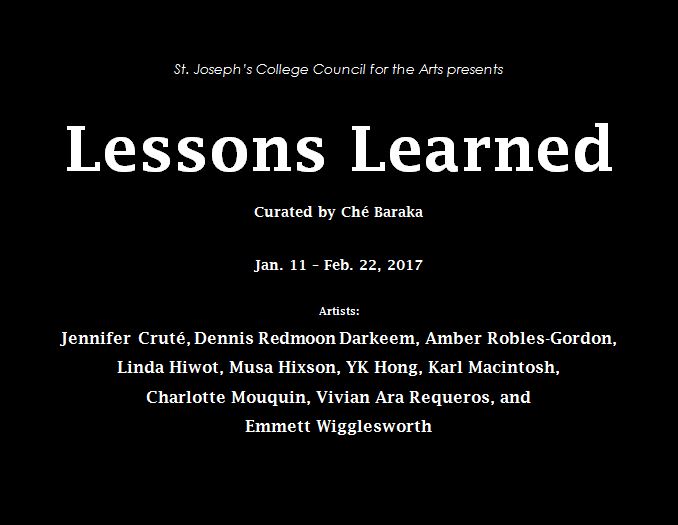 St. Joseph's College Council for the Arts presents

Lessons Learned

Curated by Ché Baraka

Jan. 11 – Feb. 22, 2017

Artists:

Jennifer Cruté, Dennis Redmoon Darkeem, Amber Robles-Gordon, Linda Hiwot, Musa Hixson, YK Hong, Karl Macintosh, Charlotte Mouquin, Vivian Ara Requeros, and Emmett Wigglesworth